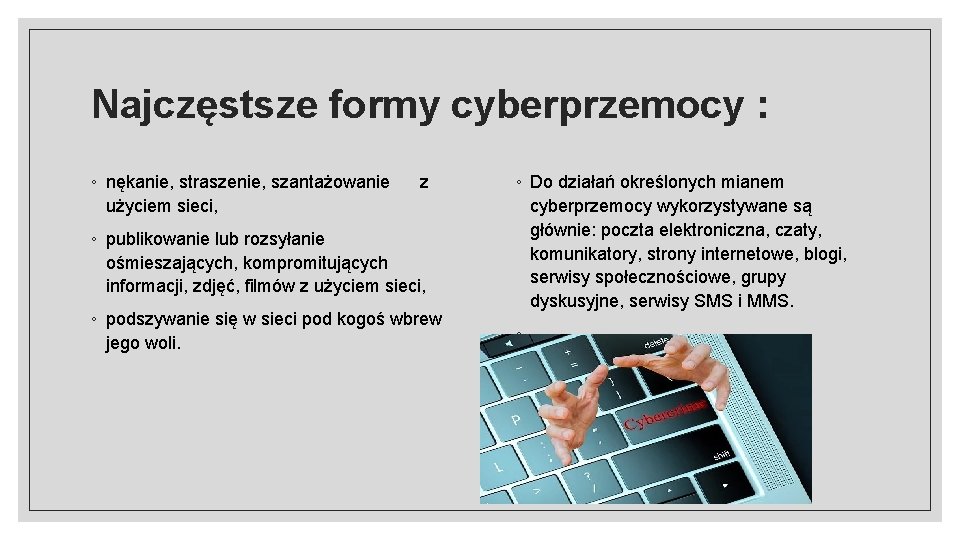 Najczęstsze formy cyberprzemocy :

◦ nękanie, straszenie, szantażowanie z użyciem sieci,

◦ publikowanie lub rozsyłanie ośmieszających, kompromitujących informacji, zdjęć, filmów z użyciem sieci,

◦ podszywanie się w sieci pod kogoś wbrew jego woli.

◦ Do działań określonych mianem cyberprzemocy wykorzystywane są głównie: poczta elektroniczna, czaty, komunikatory, strony internetowe, blogi, serwisy społecznościowe, grupy dyskusyjne, serwisy SMS i MMS.

delete
P
Cybercrime
shift